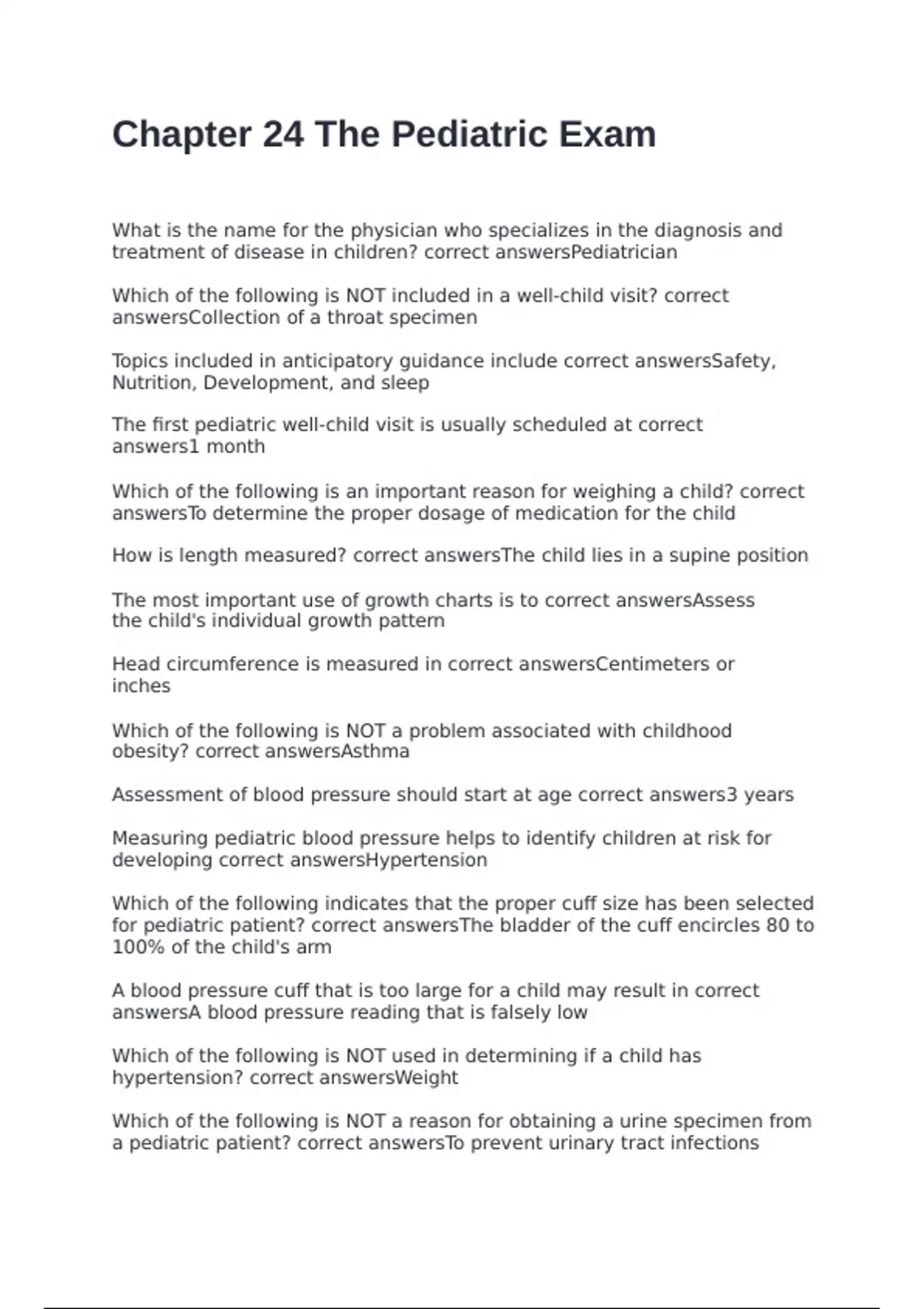 Chapter 24 The Pediatric Exam

What is the name for the physician who specializes in the diagnosis and treatment of disease in children? correct answersPediatrician

Which of the following is NOT included in a well-child visit? correct answersCollection of a throat specimen

Topics included in anticipatory guidance include correct answersSafety, Nutrition, Development, and sleep

The first pediatric well-child visit is usually scheduled at correct answers1 month

Which of the following is an important reason for weighing a child? correct answersTo determine the proper dosage of medication for the child

How is length measured? correct answersThe child lies in a supine position

The most important use of growth charts is to correct answersAssess the child's individual growth pattern

Head circumference is measured in correct answersCentimeters or inches

Which of the following is NOT a problem associated with childhood obesity? correct answersAsthma

Assessment of blood pressure should start at age correct answers3 years

Measuring pediatric blood pressure helps to identify children at risk for developing correct answersHypertension

Which of the following indicates that the proper cuff size has been selected for pediatric patient? correct answersThe bladder of the cuff encircles 80 to 100% of the child's arm

A blood pressure cuff that is too large for a child may result in correct answersA blood pressure reading that is falsely low

Which of the following is NOT used in determining if a child has hypertension? correct answersWeight

Which of the following is NOT a reason for obtaining a urine specimen from a pediatric patient? correct answersTo prevent urinary tract infections